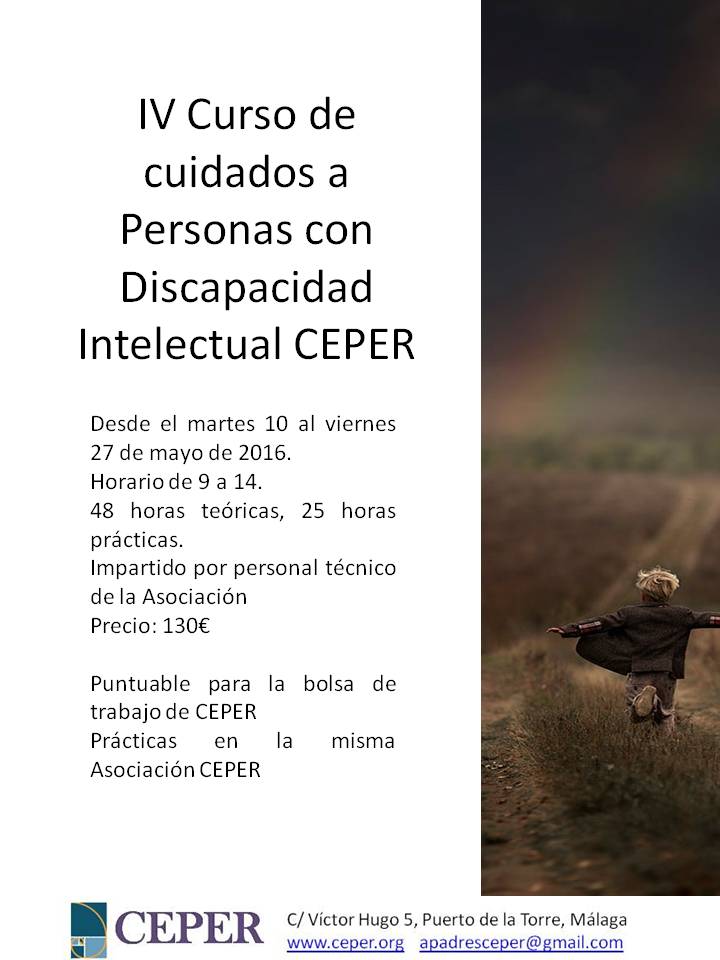 IV Curso de cuidados a Personas con Discapacidad Intelectual CEPER

Desde el martes 10 al viernes 27 de mayo de 2016.
Horario de 9 a 14.
48 horas teóricas, 25 horas prácticas.
Impartido por personal técnico de la Asociación
Precio: 130€

Puntuable para la bolsa de trabajo de CEPER
Prácticas en la misma Asociación CEPER

CEPER

C/ Víctor Hugo 5, Puerto de la Torre, Málaga
www.ceper.org apadresceper@gmail.com